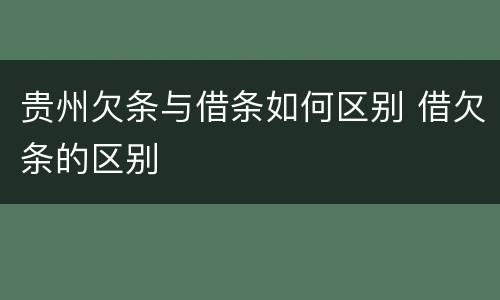 贵州欠条与借条如何区别 借欠条的区别